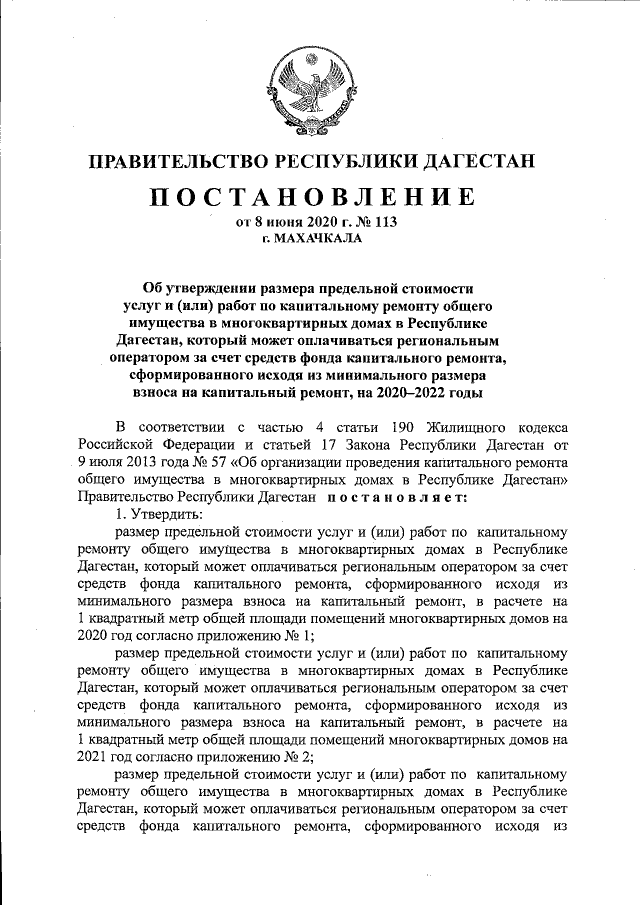 ПРАВИТЕЛЬСТВО РЕСПУБЛИКИ ДАГЕСТАН

ПОСТАНОВЛЕНИЕ

от 8 июня 2020 г. № 113

г. МАХАЧКАЛА

Об утверждении размера предельной стоимости услуг и (или) работ по капитальному ремонту общего имущества в многоквартирных домах в Республике Дагестан, который может оплачиваться региональным оператором за счет средств фонда капитального ремонта, сформированного исходя из минимального размера взноса на капитальный ремонт, на 2020–2022 годы

В соответствии с частью 4 статьи 190 Жилищного кодекса Российской Федерации и статьей 17 Закона Республики Дагестан от 9 июля 2013 года № 57 «Об организации проведения капитального ремонта общего имущества в многоквартирных домах в Республике Дагестан» Правительство Республики Дагестан постановляет:

1. Утвердить:

размер предельной стоимости услуг и (или) работ по капитальному ремонту общего имущества в многоквартирных домах в Республике Дагестан, который может оплачиваться региональным оператором за счет средств фонда капитального ремонта, сформированного исходя из минимального размера взноса на капитальный ремонт, в расчете на 1 квадратный метр общей площади помещений многоквартирных домов на 2020 год согласно приложению № 1;

размер предельной стоимости услуг и (или) работ по капитальному ремонту общего имущества в многоквартирных домах в Республике Дагестан, который может оплачиваться региональным оператором за счет средств фонда капитального ремонта, сформированного исходя из минимального размера взноса на капитальный ремонт, в расчете на 1 квадратный метр общей площади помещений многоквартирных домов на 2021 год согласно приложению № 2;

размер предельной стоимости услуг и (или) работ по капитальному ремонту общего имущества в многоквартирных домах в Республике Дагестан, который может оплачиваться региональным оператором за счет средств фонда капитального ремонта, сформированного исходя из